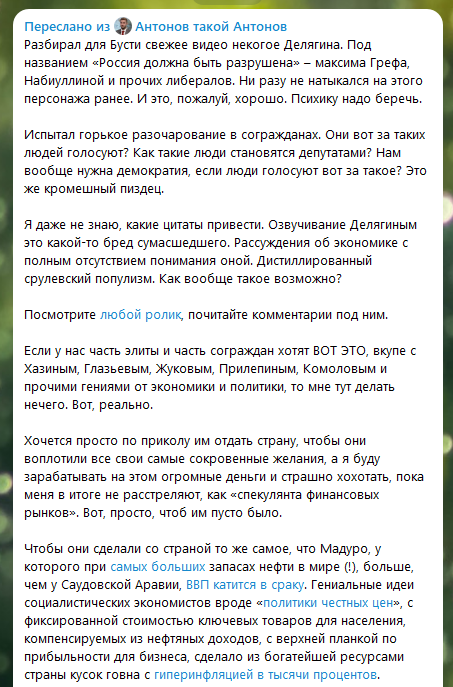 Переслано из Антонов такой Антонов
Разбирал для Бусти свежее видео некогое Делягина. Под названием «Россия должна быть разрушена» – максима Грефа, Набиуллиной и прочих либералов. Ни разу не натыкался на этого персонажа ранее. И это, пожалуй, хорошо. Психику надо беречь.

Испытал горькое разочарование в согражданах. Они вот за таких людей голосуют? Как такие люди становятся депутатами? Нам вообще нужна демократия, если люди голосуют вот за такое? Это же кромешный пиздец.

Я даже не знаю, какие цитаты привести. Озвучивание Делягиным это какой-то бред сумасшедшего. Рассуждения об экономике с полным отсутствием понимания оной. Дистиллированный срулевский популизм. Как вообще такое возможно?

Посмотрите любой ролик, почитайте комментарии под ним.

Если у нас часть элиты и часть сограждан хотят ВОТ ЭТО, вкупе с Хазиным, Глазьевым, Жуковым, Прилепиным, Комоловым и прочими гениями от экономики и политики, то мне тут делать нечего. Вот, реально.

Хочется просто по приколу им отдать страну, чтобы они воплотили все свои самые сокровенные желания, а я буду зарабатывать на этом огромные деньги и страшно хохотать, пока меня в итоге не расстреляют, как «спекулянта финансовых рынков». Вот, просто, чтоб им пусто было.

Чтобы они сделали со страной то же самое, что Мадуро, у которого при самых больших запасах нефти в мире (!), больше, чем у Саудовской Аравии, ВВП катится в сраку. Гениальные идеи социалистических экономистов вроде «политики честных цен», с фиксированной стоимостью ключевых товаров для населения, компенсируемых из нефтяных доходов, с верхней планкой по прибыльности для бизнеса, сделало из богатейшей ресурсами страны кусок говна с гиперинфляцией в тысячи процентов.